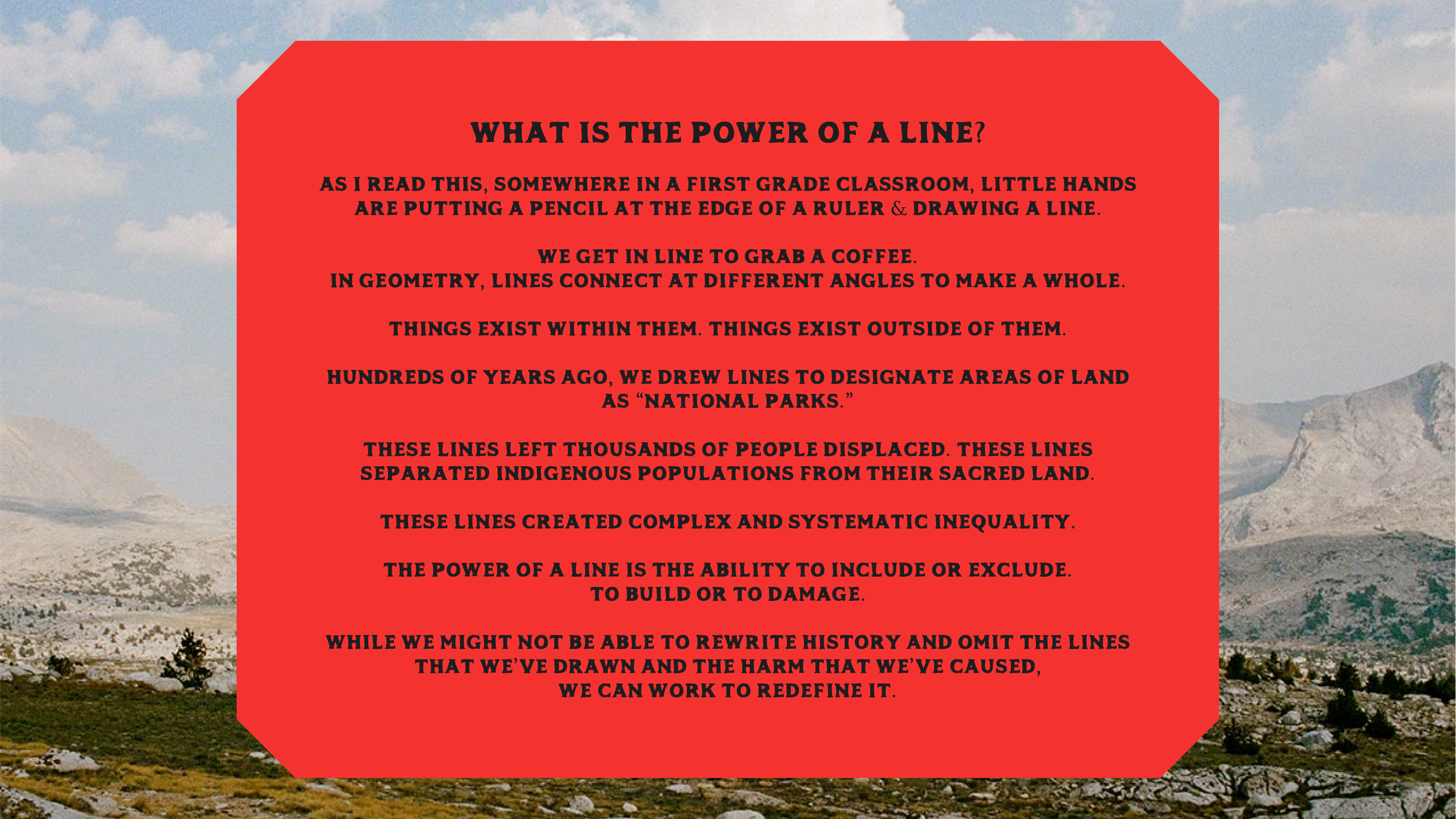 WHAT IS THE POWER OF A LINE?

AS I READ THIS, SOMEWHERE IN A FIRST GRADE CLASSROOM, LITTLE HANDS ARE PUTTING A PENCIL AT THE EDGE OF A RULER & DRAWING A LINE.

WE GET IN LINE TO GRAB A COFFEE.
IN GEOMETRY, LINES CONNECT AT DIFFERENT ANGLES TO MAKE A WHOLE.

THINGS EXIST WITHIN THEM. THINGS EXIST OUTSIDE OF THEM.

HUNDREDS OF YEARS AGO, WE DREW LINES TO DESIGNATE AREAS OF LAND AS "NATIONAL PARKS."

THESE LINES LEFT THOUSANDS OF PEOPLE DISPLACED. THESE LINES SEPARATED INDIGENOUS POPULATIONS FROM THEIR SACRED LAND.

THESE LINES CREATED COMPLEX AND SYSTEMATIC INEQUALITY.

THE POWER OF A LINE IS THE ABILITY TO INCLUDE OR EXCLUDE.
TO BUILD OR TO DAMAGE.

WHILE WE MIGHT NOT BE ABLE TO REWRITE HISTORY AND OMIT THE LINES THAT WE'VE DRAWN AND THE HARM THAT WE'VE CAUSED,
WE CAN WORK TO REDEFINE IT.